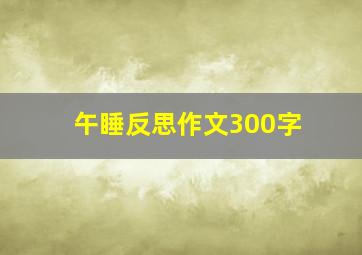 午睡反思作文300字